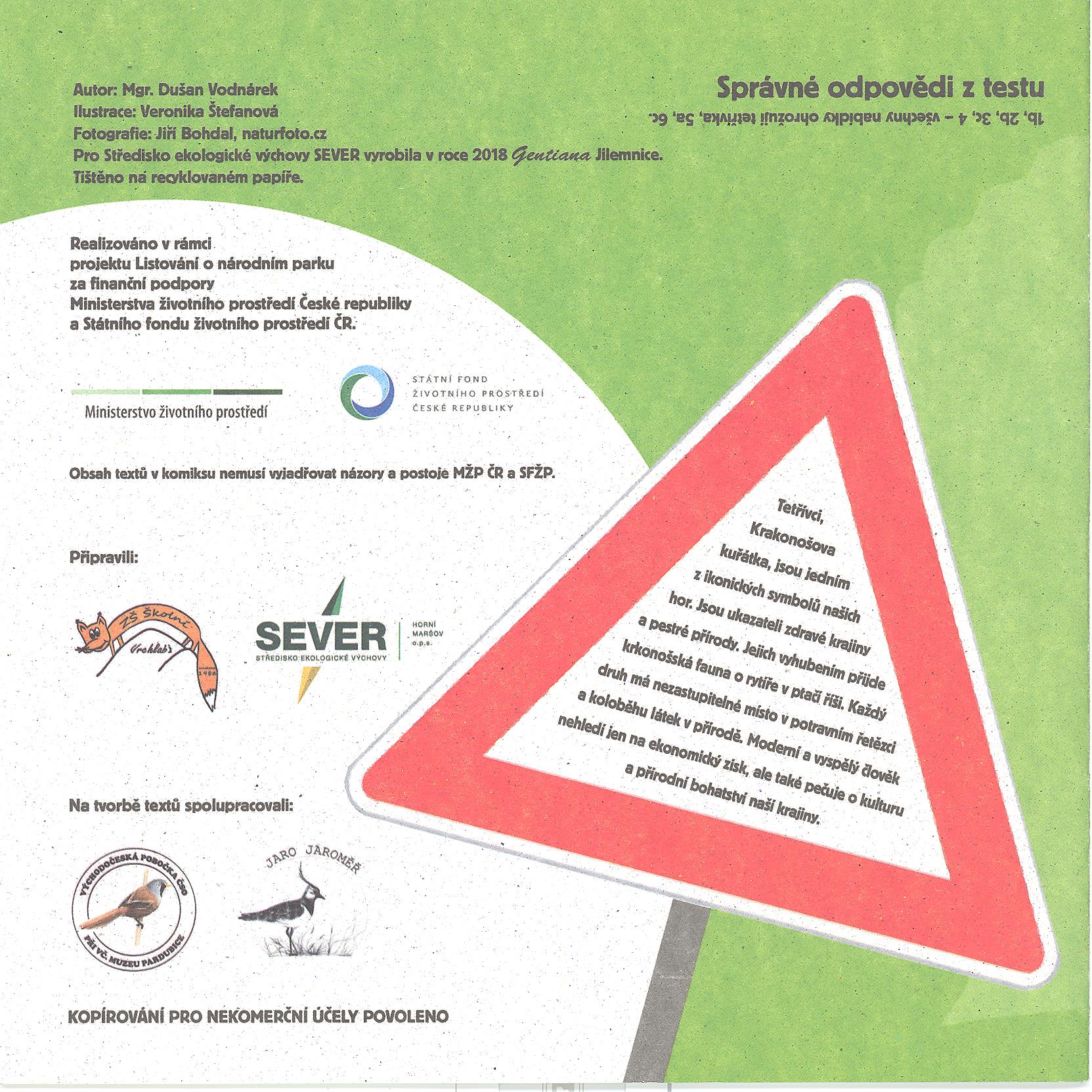 Autor: Mgr. Dušan Vodnárek
Ilustrace: Veronika Štefanová
Fotografie: Jiří Bohdal, naturfoto.cz
Pro Středisko ekologické výchovy SEVER vyrobila v roce 2018 Gentiana Jilemnice.
Tištěno na recyklovaném papíře.

Správné odpovědi z testu

1b, 2b, 3c, 4 – všechny nabídky ohrožují tetřívka, 5a, 6c.

Realizováno v rámci projektu Listování o národním parku za finanční podpory Ministerstva životního prostředí České republiky a Státního fondu životního prostředí ČR.

Ministerstvo životního prostředí

STÁTNÍ FOND ŽIVOTNÍHO PROSTŘEDÍ ČESKÉ REPUBLIKY

Obsah textů v komiksu nemusí vyjadřovat názory a postoje MŽP ČR a SFŽP.

Připravili:

ZŠ Školní Vrchlabí 1986

SEVER STŘEDISKO EKOLOGICKÉ VÝCHOVY HORNÍ MARŠOV o.p.s.

Na tvorbě textů spolupracovali:

VÝCHODOČESKÁ POBOČKA ČSO PŘI VČ. MUZEU PARDUBICE

JARO JAROMĚŘ

KOPÍROVÁNÍ PRO NEKOMERČNÍ ÚČELY POVOLENO

Tetřívci, Krakonošova kuřátka, jsou jedním z ikonických symbolů našich hor. Jsou ukazateli zdravé krajiny a pestré přírody. Jejich vyhubením přijde krkonošská fauna o rytíře v ptačí říši. Každý druh má nezastupitelné místo v potravním řetězci a koloběhu látek v přírodě. Moderní a vyspělý člověk nehledí jen na ekonomický zisk, ale také pečuje o kulturu a přírodní bohatství naší krajiny.